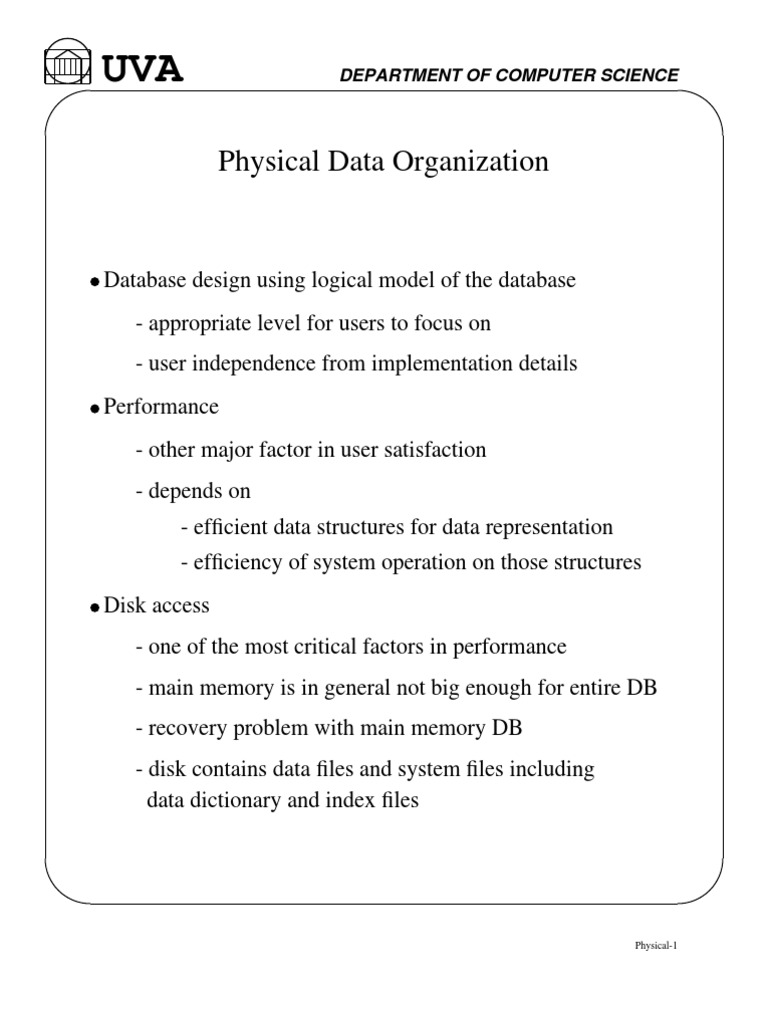 UVA

DEPARTMENT OF COMPUTER SCIENCE

Physical Data Organization

• Database design using logical model of the database

- appropriate level for users to focus on

- user independence from implementation details

• Performance

- other major factor in user satisfaction

- depends on

- efficient data structures for data representation

- efficiency of system operation on those structures

• Disk access

- one of the most critical factors in performance

- main memory is in general not big enough for entire DB

- recovery problem with main memory DB

- disk contains data files and system files including data dictionary and index files

Physical-1